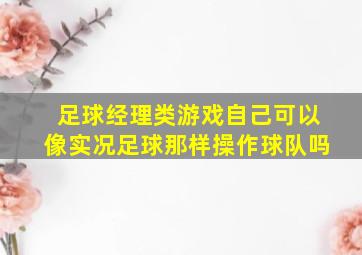 足球经理类游戏自己可以像实况足球那样操作球队吗